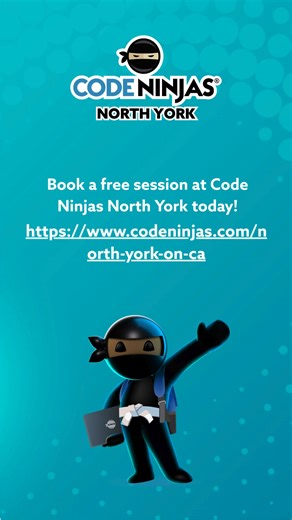 CODE NINJAS®
NORTH YORK

Book a free session at Code Ninjas North York today!
https://www.codeninjas.com/north-york-on-ca